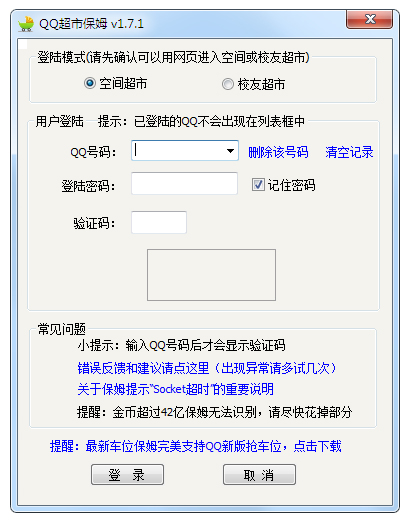 QQ超市保姆 v1.7.1

登陆模式(请先确认可以用网页进入空间或校友超市)

空间超市　校友超市

用户登陆　提示：已登陆的QQ不会出现在列表框中

QQ号码：　删除该号码　清空记录

登陆密码：　记住密码

验证码：

常见问题

小提示：输入QQ号码后才会显示验证码

错误反馈和建议请点这里（出现异常请多试几次）

关于保姆提示"Socket超时"的重要说明

提醒：金币超过42亿保姆无法识别，请尽快花掉部分

提醒：最新车位保姆完美支持QQ新版抢车位，点击下载

登 录　取 消